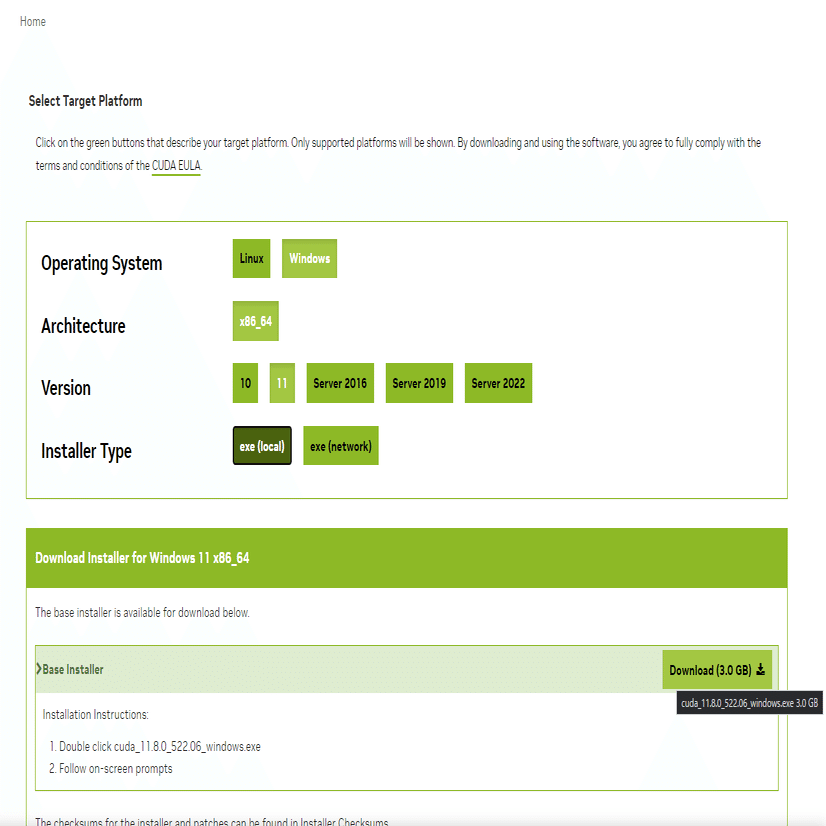 Home

Select Target Platform

Click on the green buttons that describe your target platform. Only supported platforms will be shown. By downloading and using the software, you agree to fully comply with the terms and conditions of the CUDA EULA.

Operating System Linux Windows

Architecture x86_64

Version 10 11 Server 2016 Server 2019 Server 2022

Installer Type exe (local) exe (network)

Download Installer for Windows 11 x86_64

The base installer is available for download below.

Base Installer

Download (3.0 GB)

cuda_11.8.0_522.06_windows.exe 3.0 GB

Installation Instructions:

1. Double click cuda_11.8.0_522.06_windows.exe
2. Follow on-screen prompts

The checksums for the installer and patches can be found in Installer Checksums